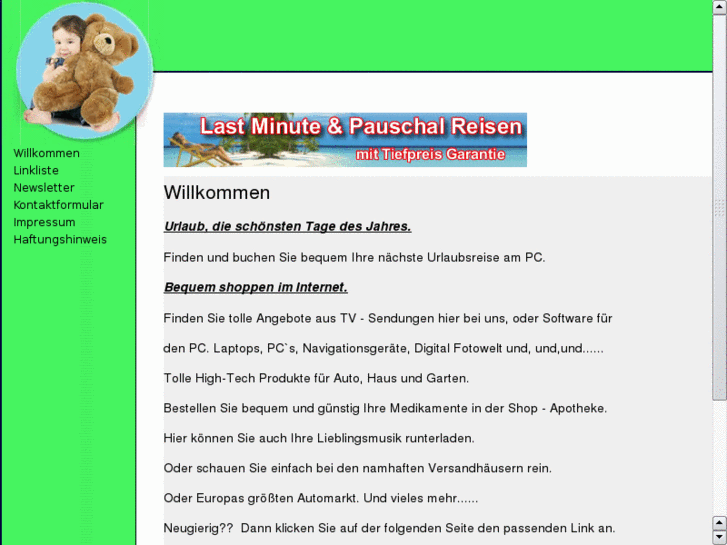 Willkommen
Linkliste
Newsletter
Kontaktformular
Impressum
Haftungshinweis

Last Minute & Pauschal Reisen
mit Tiefpreis Garantie

Willkommen

Urlaub, die schönsten Tage des Jahres.

Finden und buchen Sie bequem Ihre nächste Urlaubsreise am PC.

Bequem shoppen im Internet.

Finden Sie tolle Angebote aus TV - Sendungen hier bei uns, oder Software für den PC. Laptops, PC`s, Navigationsgeräte, Digital Fotowelt und, und,und......

Tolle High-Tech Produkte für Auto, Haus und Garten.

Bestellen Sie bequem und günstig Ihre Medikamente in der Shop - Apotheke.

Hier können Sie auch Ihre Lieblingsmusik runterladen.

Oder schauen Sie einfach bei den namhaften Versandhäusern rein.

Oder Europas größten Automarkt. Und vieles mehr......

Neugierig?? Dann klicken Sie auf der folgenden Seite den passenden Link an.